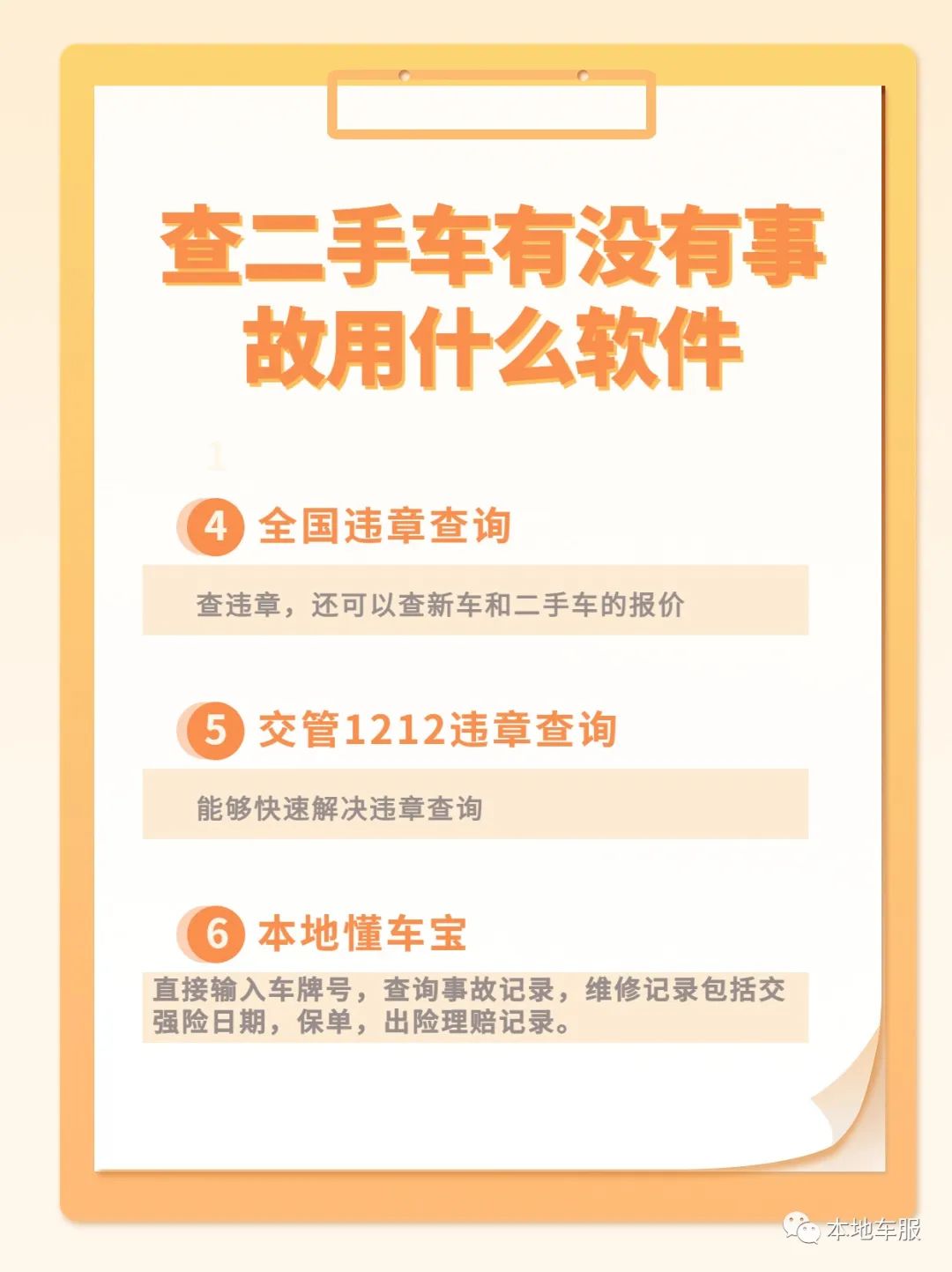 查二手车有没有事故用什么软件

1

4 全国违章查询

查违章，还可以查新车和二手车的报价

5 交管1212违章查询

能够快速解决违章查询

6 本地懂车宝

直接输入车牌号，查询事故记录，维修记录包括交强险日期，保单，出险理赔记录。

本地车服